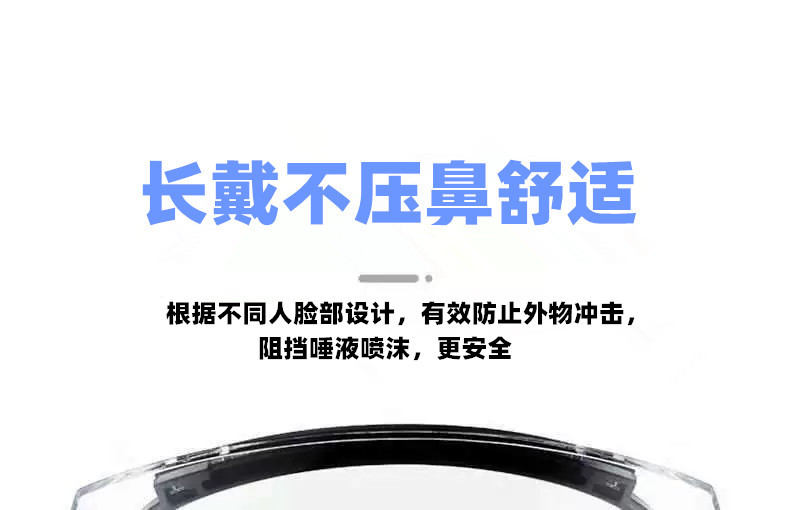 长戴不压鼻舒适

根据不同人脸部设计，有效防止外物冲击，阻挡唾液喷沫，更安全